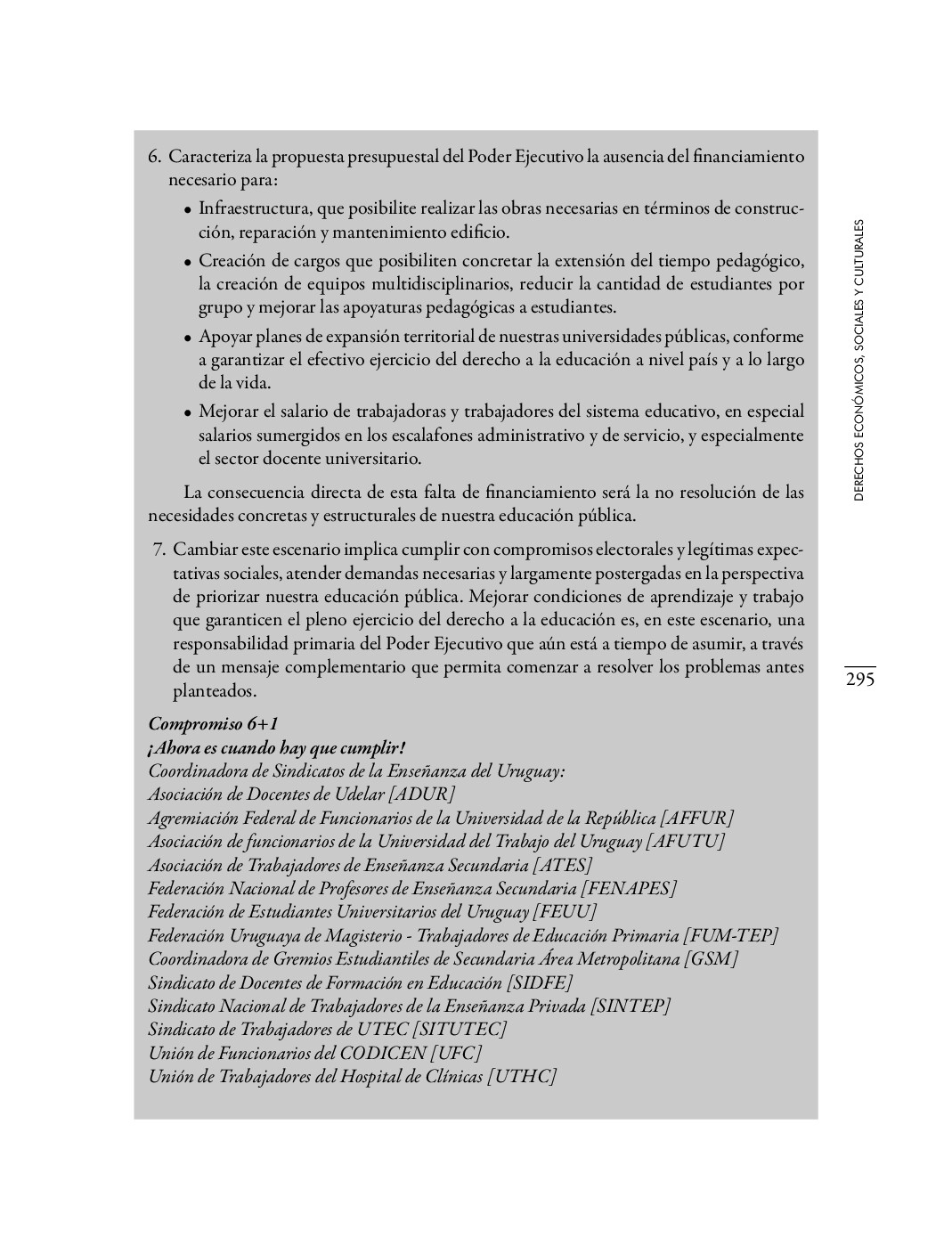 6. Caracteriza la propuesta presupuestal del Poder Ejecutivo la ausencia del financiamiento necesario para:

• Infraestructura, que posibilite realizar las obras necesarias en términos de construcción, reparación y mantenimiento edificio.

• Creación de cargos que posibiliten concretar la extensión del tiempo pedagógico, la creación de equipos multidisciplinarios, reducir la cantidad de estudiantes por grupo y mejorar las apoyaturas pedagógicas a estudiantes.

• Apoyar planes de expansión territorial de nuestras universidades públicas, conforme a garantizar el efectivo ejercicio del derecho a la educación a nivel país y a lo largo de la vida.

• Mejorar el salario de trabajadoras y trabajadores del sistema educativo, en especial salarios sumergidos en los escalafones administrativo y de servicio, y especialmente el sector docente universitario.

La consecuencia directa de esta falta de financiamiento será la no resolución de las necesidades concretas y estructurales de nuestra educación pública.

7. Cambiar este escenario implica cumplir con compromisos electorales y legítimas expectativas sociales, atender demandas necesarias y largamente postergadas en la perspectiva de priorizar nuestra educación pública. Mejorar condiciones de aprendizaje y trabajo que garanticen el pleno ejercicio del derecho a la educación es, en este escenario, una responsabilidad primaria del Poder Ejecutivo que aún está a tiempo de asumir, a través de un mensaje complementario que permita comenzar a resolver los problemas antes planteados.

Compromiso 6+1
¡Ahora es cuando hay que cumplir!
Coordinadora de Sindicatos de la Enseñanza del Uruguay:
Asociación de Docentes de Udelar [ADUR]
Agremiación Federal de Funcionarios de la Universidad de la República [AFFUR]
Asociación de funcionarios de la Universidad del Trabajo del Uruguay [AFUTU]
Asociación de Trabajadores de Enseñanza Secundaria [ATES]
Federación Nacional de Profesores de Enseñanza Secundaria [FENAPES]
Federación de Estudiantes Universitarios del Uruguay [FEUU]
Federación Uruguaya de Magisterio - Trabajadores de Educación Primaria [FUM-TEP]
Coordinadora de Gremios Estudiantiles de Secundaria Área Metropolitana [GSM]
Sindicato de Docentes de Formación en Educación [SIDFE]
Sindicato Nacional de Trabajadores de la Enseñanza Privada [SINTEP]
Sindicato de Trabajadores de UTEC [SITUTEC]
Unión de Funcionarios del CODICEN [UFC]
Unión de Trabajadores del Hospital de Clínicas [UTHC]

DERECHOS ECONÓMICOS, SOCIALES Y CULTURALES

295